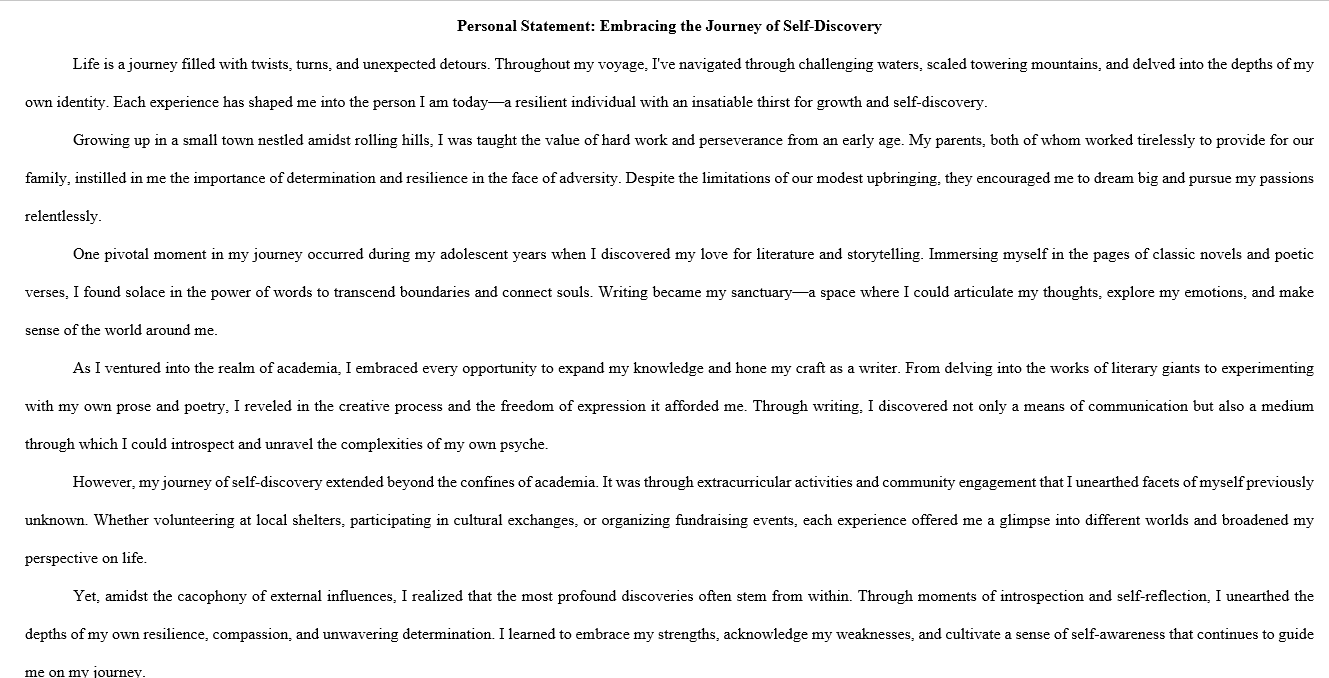 Personal Statement: Embracing the Journey of Self-Discovery

Life is a journey filled with twists, turns, and unexpected detours. Throughout my voyage, I've navigated through challenging waters, scaled towering mountains, and delved into the depths of my own identity. Each experience has shaped me into the person I am today—a resilient individual with an insatiable thirst for growth and self-discovery.

Growing up in a small town nestled amidst rolling hills, I was taught the value of hard work and perseverance from an early age. My parents, both of whom worked tirelessly to provide for our family, instilled in me the importance of determination and resilience in the face of adversity. Despite the limitations of our modest upbringing, they encouraged me to dream big and pursue my passions relentlessly.

One pivotal moment in my journey occurred during my adolescent years when I discovered my love for literature and storytelling. Immersing myself in the pages of classic novels and poetic verses, I found solace in the power of words to transcend boundaries and connect souls. Writing became my sanctuary—a space where I could articulate my thoughts, explore my emotions, and make sense of the world around me.

As I ventured into the realm of academia, I embraced every opportunity to expand my knowledge and hone my craft as a writer. From delving into the works of literary giants to experimenting with my own prose and poetry, I reveled in the creative process and the freedom of expression it afforded me. Through writing, I discovered not only a means of communication but also a medium through which I could introspect and unravel the complexities of my own psyche.

However, my journey of self-discovery extended beyond the confines of academia. It was through extracurricular activities and community engagement that I unearthed facets of myself previously unknown. Whether volunteering at local shelters, participating in cultural exchanges, or organizing fundraising events, each experience offered me a glimpse into different worlds and broadened my perspective on life.

Yet, amidst the cacophony of external influences, I realized that the most profound discoveries often stem from within. Through moments of introspection and self-reflection, I unearthed the depths of my own resilience, compassion, and unwavering determination. I learned to embrace my strengths, acknowledge my weaknesses, and cultivate a sense of self-awareness that continues to guide me on my journey.